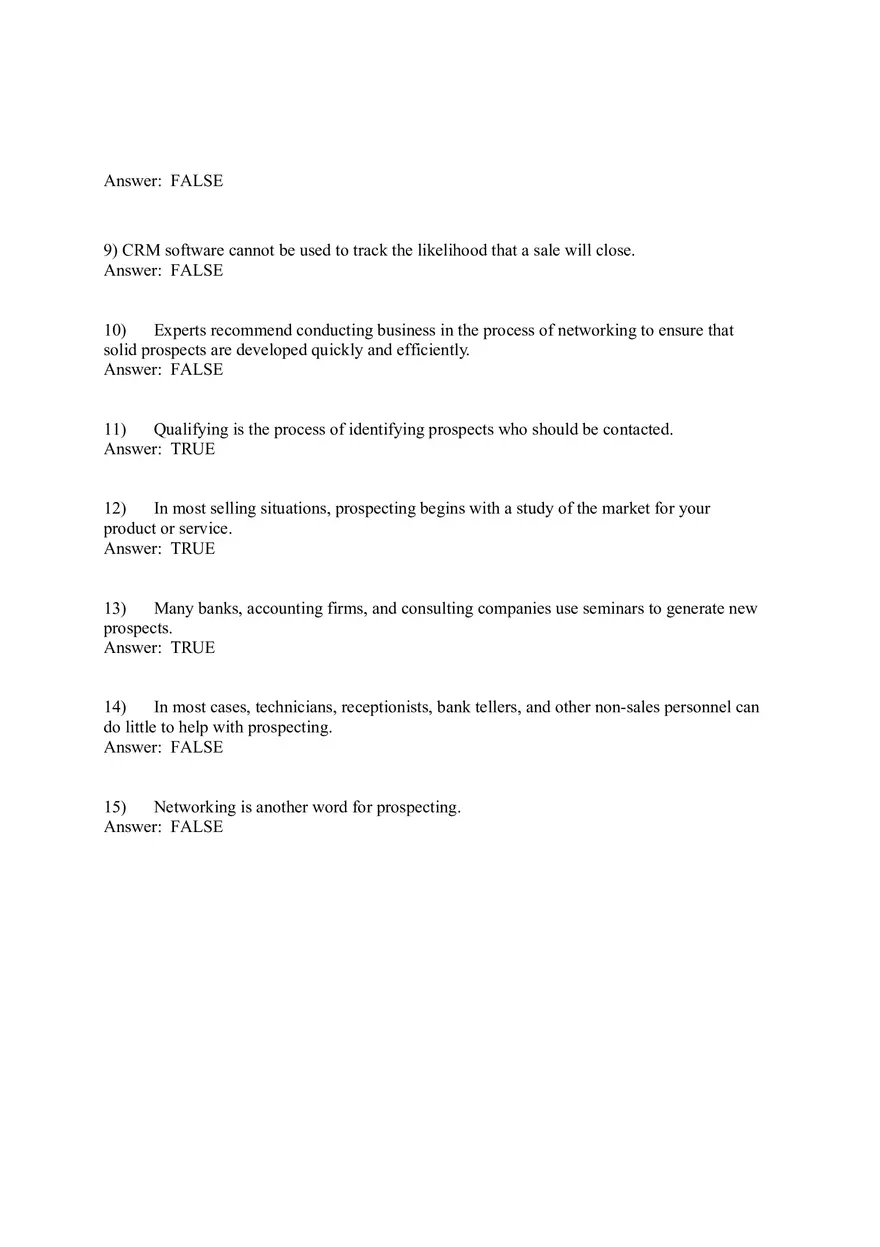 Answer: FALSE

9) CRM software cannot be used to track the likelihood that a sale will close.
Answer: FALSE

10) Experts recommend conducting business in the process of networking to ensure that solid prospects are developed quickly and efficiently.
Answer: FALSE

11) Qualifying is the process of identifying prospects who should be contacted.
Answer: TRUE

12) In most selling situations, prospecting begins with a study of the market for your product or service.
Answer: TRUE

13) Many banks, accounting firms, and consulting companies use seminars to generate new prospects.
Answer: TRUE

14) In most cases, technicians, receptionists, bank tellers, and other non-sales personnel can do little to help with prospecting.
Answer: FALSE

15) Networking is another word for prospecting.
Answer: FALSE